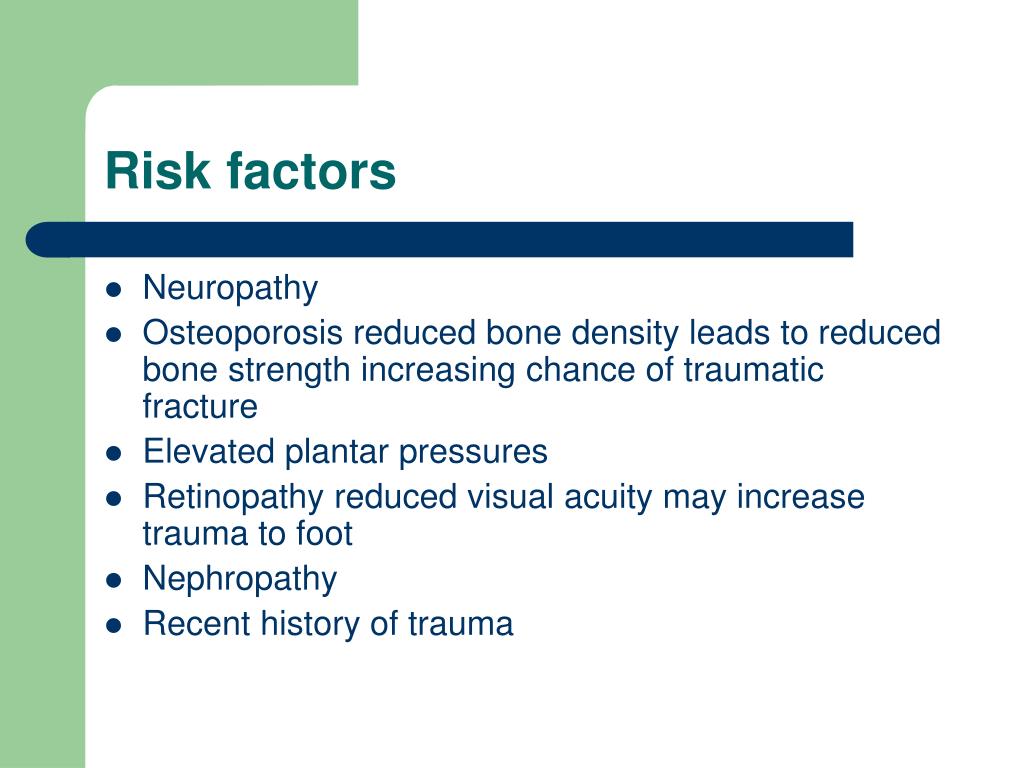 Risk factors

- Neuropathy
- Osteoporosis reduced bone density leads to reduced bone strength increasing chance of traumatic fracture
- Elevated plantar pressures
- Retinopathy reduced visual acuity may increase trauma to foot
- Nephropathy
- Recent history of trauma